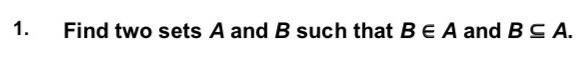 1. Find two sets $A$ and $B$ such that $B \in A$ and $B \subseteq A$.